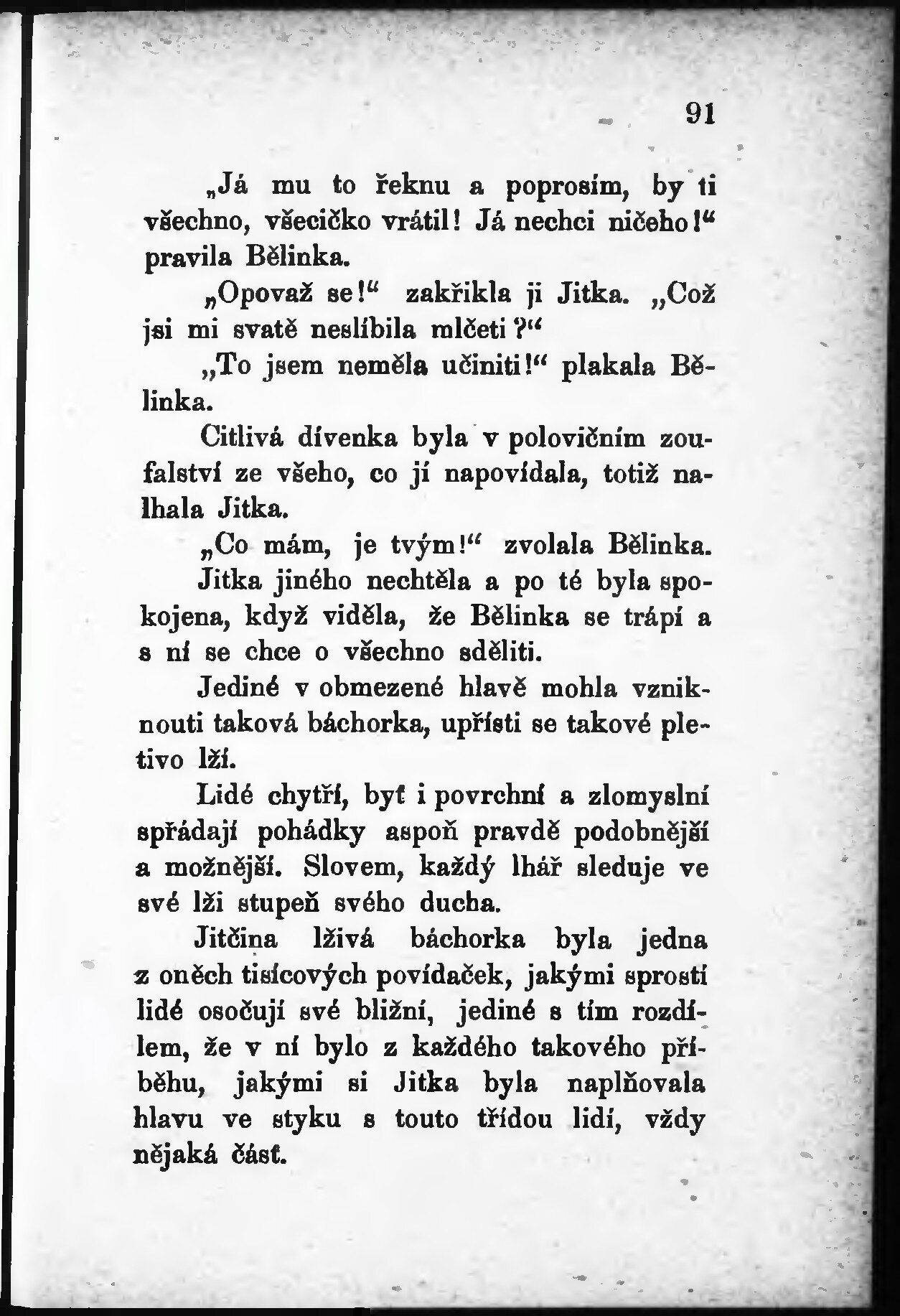 91

„Já mu to řeknu a poprosím, by ti všechno, všecičko vrátil! Já nechci ničeho!“ pravila Bělinka.

„Opovaž se!“ zakřikla ji Jitka. „Což jsi mi svatě neslíbila mlčeti?“

„To jsem neměla učiniti!“ plakala Bělinka.

Citlivá dívenka byla v polovičním zoufalství ze všeho, co jí napovídala, totiž nalhala Jitka.

„Co mám, je tvým!“ zvolala Bělinka.

Jitka jiného nechtěla a po té byla spokojena, když viděla, že Bělinka se trápí a s ní se chce o všechno sděliti.

Jediné v obmezené hlavě mohla vzniknouti taková báchorka, upřísti se takové pletivo lží.

Lidé chytří, byť i povrchní a zlomyslní spřádají pohádky aspoň pravdě podobnější a možnější. Slovem, každý lhář sleduje ve své lži stupeň svého ducha.

Jitčina lživá báchorka byla jedna z oněch tisícových povídaček, jakými sprostí lidé osočují své bližní, jediné s tím rozdílem, že v ní bylo z každého takového příběhu, jakými si Jitka byla naplňovala hlavu ve styku s touto třídou lidí, vždy nějaká část.